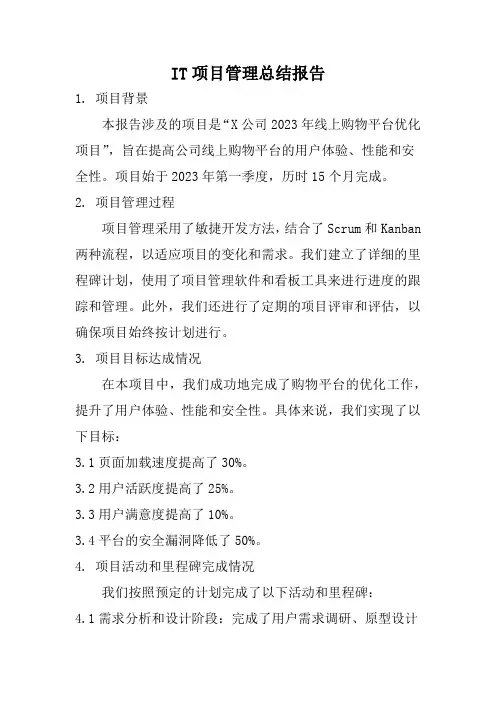 IT 项目管理总结报告

1. 项目背景

本报告涉及的项目是“X 公司 2023 年线上购物平台优化项目”，旨在提高公司线上购物平台的用户体验、性能和安全性。项目始于 2023 年第一季度，历时 15 个月完成。

2. 项目管理过程

项目管理采用了敏捷开发方法，结合了 Scrum 和 Kanban 两种流程，以适应项目的变化和需求。我们建立了详细的里程碑计划，使用了项目管理软件和看板工具来进行进度的跟踪和管理。此外，我们还进行了定期的项目评审和评估，以确保项目始终按计划进行。

3. 项目目标达成情况

在本项目中，我们成功地完成了购物平台的优化工作，提升了用户体验、性能和安全性。具体来说，我们实现了以下目标：

3.1 页面加载速度提高了 30%。

3.2 用户活跃度提高了 25%。

3.3 用户满意度提高了 10%。

3.4 平台的安全漏洞降低了 50%。

4. 项目活动和里程碑完成情况

我们按照预定的计划完成了以下活动和里程碑：

4.1 需求分析和设计阶段：完成了用户需求调研、原型设计